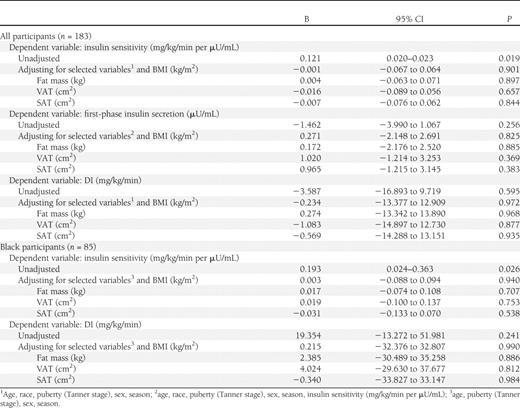 | | B | 95% CI | P |
|---|---|---|---|
| All participants ($n$ = 183) | | | |
| Dependent variable: insulin sensitivity (mg/kg/min per μU/mL) | | | |
| Unadjusted | 0.121 | 0.020–0.023 | 0.019 |
| Adjusting for selected variables$^1$ and BMI (kg/m$^2$) | −0.001 | −0.067 to 0.064 | 0.901 |
| Fat mass (kg) | 0.004 | −0.063 to 0.071 | 0.897 |
| VAT (cm$^2$) | −0.016 | −0.089 to 0.056 | 0.657 |
| SAT (cm$^2$) | −0.007 | −0.076 to 0.062 | 0.844 |
| Dependent variable: first-phase insulin secretion (μU/mL) | | | |
| Unadjusted | −1.462 | −3.990 to 1.067 | 0.256 |
| Adjusting for selected variables$^2$ and BMI (kg/m$^2$) | 0.271 | −2.148 to 2.691 | 0.825 |
| Fat mass (kg) | 0.172 | −2.176 to 2.520 | 0.885 |
| VAT (cm$^2$) | 1.020 | −1.214 to 3.253 | 0.369 |
| SAT (cm$^2$) | 0.965 | −1.215 to 3.145 | 0.383 |
| Dependent variable: DI (mg/kg/min) | | | |
| Unadjusted | −3.587 | −16.893 to 9.719 | 0.595 |
| Adjusting for selected variables$^1$ and BMI (kg/m$^2$) | −0.234 | −13.377 to 12.909 | 0.972 |
| Fat mass (kg) | 0.274 | −13.342 to 13.890 | 0.968 |
| VAT (cm$^2$) | −1.083 | −14.897 to 12.730 | 0.877 |
| SAT (cm$^2$) | −0.569 | −14.288 to 13.151 | 0.935 |
| Black participants ($n$ = 85) | | | |
| Dependent variable: insulin sensitivity (mg/kg/min per μU/mL) | | | |
| Unadjusted | 0.193 | 0.024–0.363 | 0.026 |
| Adjusting for selected variables$^3$ and BMI (kg/m$^2$) | 0.003 | −0.088 to 0.094 | 0.940 |
| Fat mass (kg) | 0.017 | −0.074 to 0.108 | 0.707 |
| VAT (cm$^2$) | 0.019 | −0.100 to 0.137 | 0.753 |
| SAT (cm$^2$) | −0.031 | −0.133 to 0.070 | 0.538 |
| Dependent variable: DI (mg/kg/min) | | | |
| Unadjusted | 19.354 | −13.272 to 51.981 | 0.241 |
| Adjusting for selected variables$^3$ and BMI (kg/m$^2$) | 0.215 | −32.376 to 32.807 | 0.990 |
| Fat mass (kg) | 2.385 | −30.489 to 35.258 | 0.886 |
| VAT (cm$^2$) | 4.024 | −29.630 to 37.677 | 0.812 |
| SAT (cm$^2$) | −0.340 | −33.827 to 33.147 | 0.984 |

$^1$Age, race, puberty (Tanner stage), sex, season; $^2$age, race, puberty (Tanner stage), sex, season, insulin sensitivity (mg/kg/min per μU/mL); $^3$age, puberty (Tanner stage), sex, season.